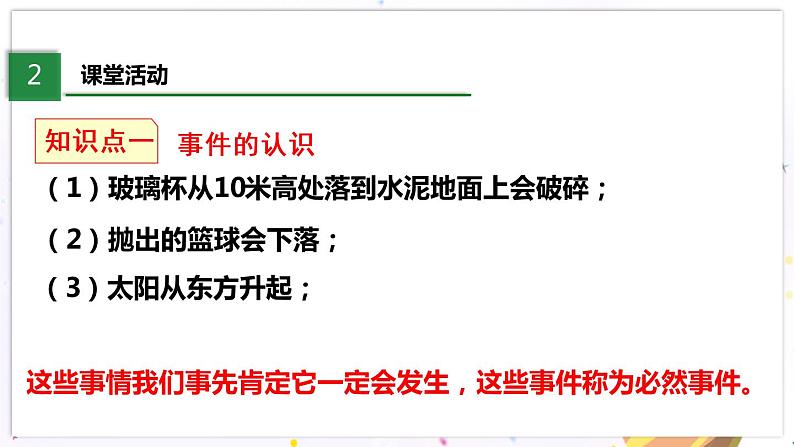 2 课堂活动

知识点一 事件的认识

（1）玻璃杯从10米高处落到水泥地面上会破碎；

（2）抛出的篮球会下落；

（3）太阳从东方升起；

这些事情我们事先肯定它一定会发生，这些事件称为必然事件。